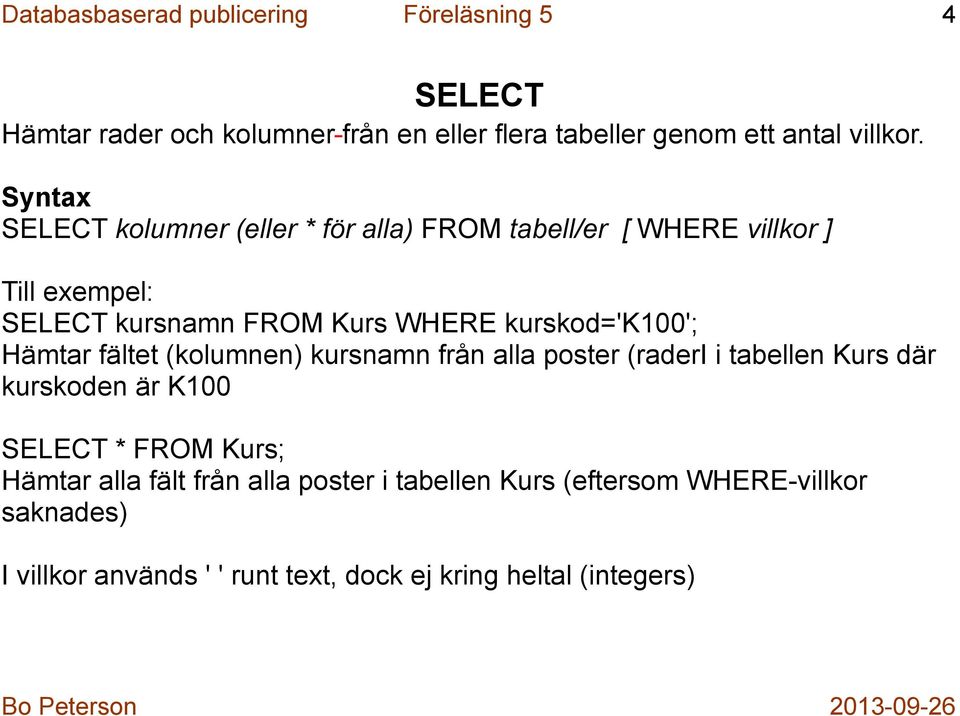 Databasbaserad publicering Föreläsning 5 4

SELECT

Hämtar rader och kolumner-från en eller flera tabeller genom ett antal villkor.

Syntax
SELECT kolumner (eller * för alla) FROM tabell/er [ WHERE villkor ]

Till exempel:
SELECT kursnamn FROM Kurs WHERE kurskod='K100';
Hämtar fältet (kolumnen) kursnamn från alla poster (raderI i tabellen Kurs där kurskoden är K100

SELECT * FROM Kurs;
Hämtar alla fält från alla poster i tabellen Kurs (eftersom WHERE-villkor saknades)

I villkor används ' ' runt text, dock ej kring heltal (integers)

Bo Peterson 2013-09-26